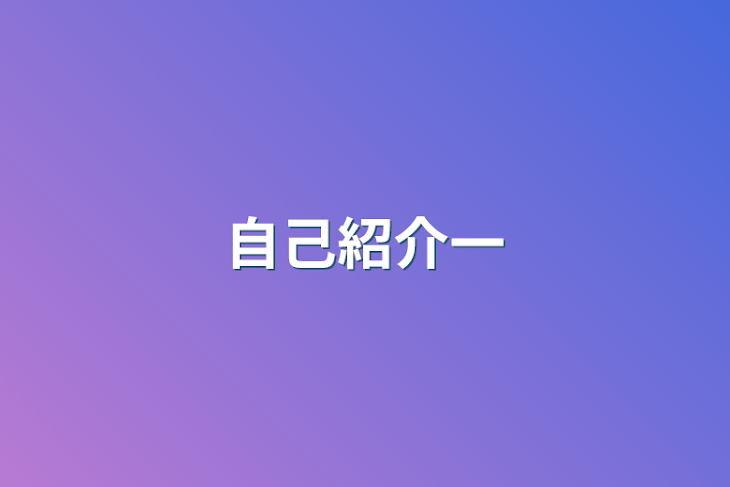 自己紹介ー